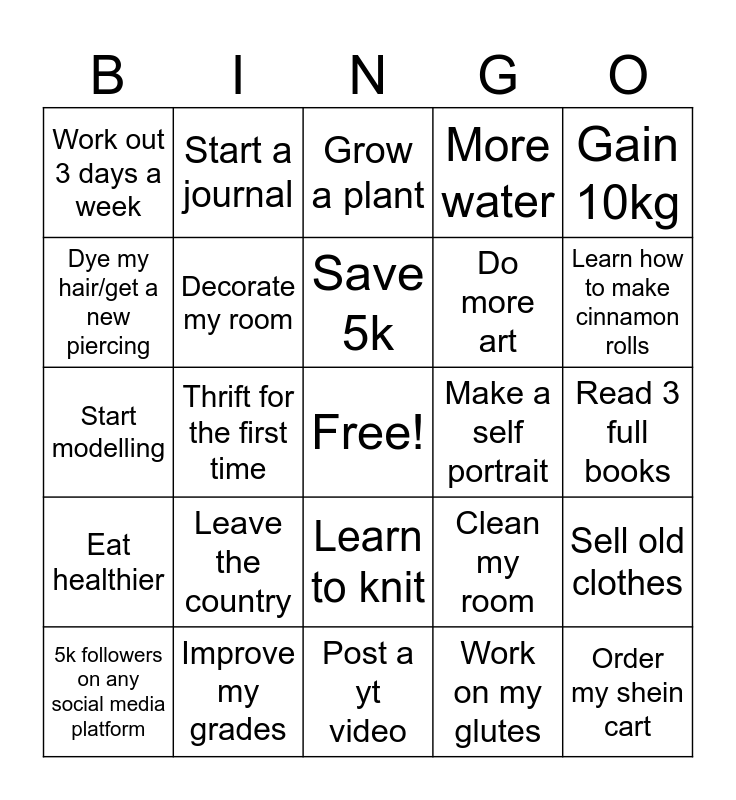 | B | I | N | G | O |
|---|---|---|---|---|
| Work out 3 days a week | Start a journal | Grow a plant | More water | Gain 10kg |
| Dye my hair/get a new piercing | Decorate my room | Save 5k | Do more art | Learn how to make cinnamon rolls |
| Start modelling | Thrift for the first time | Free! | Make a self portrait | Read 3 full books |
| Eat healthier | Leave the country | Learn to knit | Clean my room | Sell old clothes |
| 5k followers on any social media platform | Improve my grades | Post a yt video | Work on my glutes | Order my shein cart |